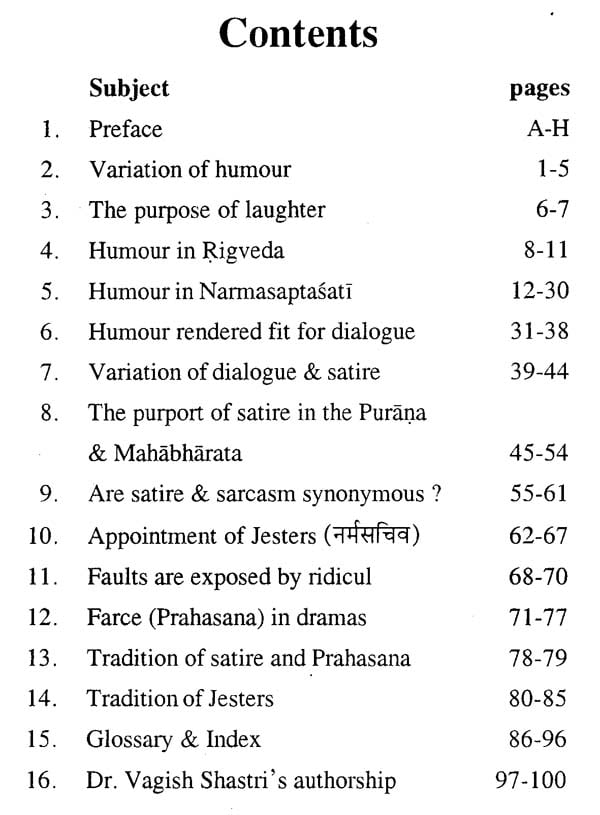 Contents

| | Subject | pages |
|---|---|---|
| 1. | Preface | A-H |
| 2. | Variation of humour | 1-5 |
| 3. | The purpose of laughter | 6-7 |
| 4. | Humour in Ṛigveda | 8-11 |
| 5. | Humour in Narmasaptaśatī | 12-30 |
| 6. | Humour rendered fit for dialogue | 31-38 |
| 7. | Variation of dialogue & satire | 39-44 |
| 8. | The purport of satire in the Purāṇa & Mahābhārata | 45-54 |
| 9. | Are satire & sarcasm synonymous ? | 55-61 |
| 10. | Appointment of Jesters (नर्मसचिव) | 62-67 |
| 11. | Faults are exposed by ridicul | 68-70 |
| 12. | Farce (Prahasana) in dramas | 71-77 |
| 13. | Tradition of satire and Prahasana | 78-79 |
| 14. | Tradition of Jesters | 80-85 |
| 15. | Glossary & Index | 86-96 |
| 16. | Dr. Vagish Shastri's authorship | 97-100 |